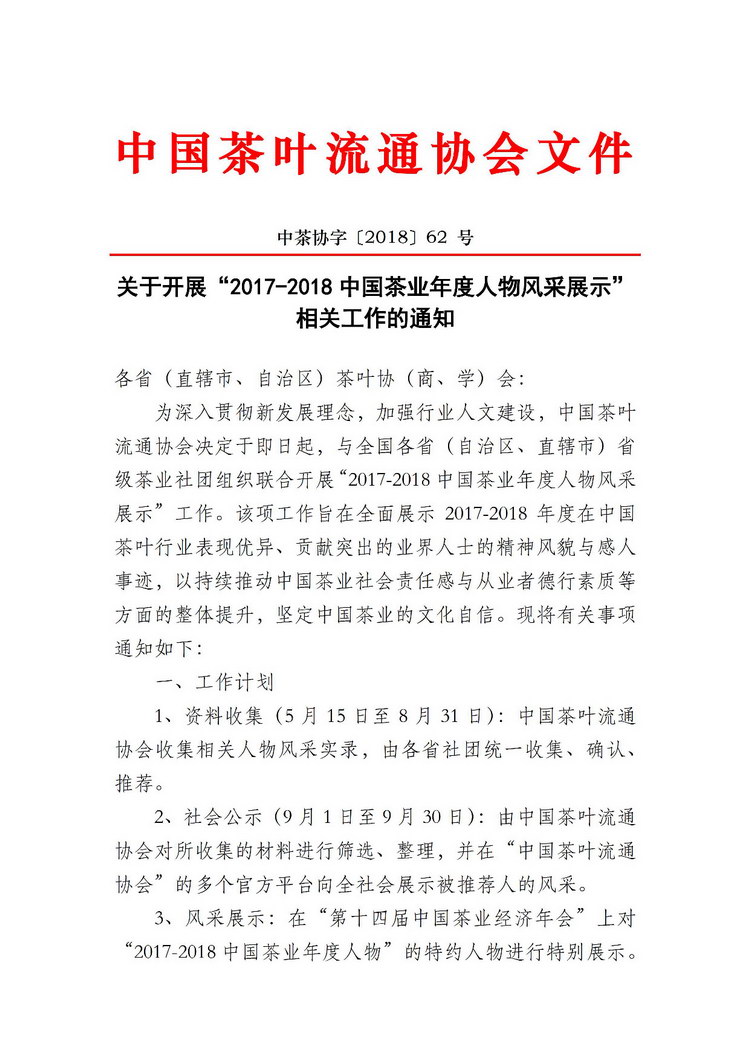 中国茶叶流通协会文件

中茶协字〔2018〕62 号

关于开展“2017-2018 中国茶业年度人物风采展示”相关工作的通知

各省（直辖市、自治区）茶叶协（商、学）会：

为深入贯彻新发展理念，加强行业人文建设，中国茶叶流通协会决定于即日起，与全国各省（自治区、直辖市）省级茶业社团组织联合开展“2017-2018 中国茶业年度人物风采展示”工作。该项工作旨在全面展示 2017-2018 年度在中国茶叶行业表现优异、贡献突出的业界人士的精神风貌与感人事迹，以持续推动中国茶业社会责任感与从业者德行素质等方面的整体提升，坚定中国茶业的文化自信。现将有关事项通知如下：

一、工作计划

1、资料收集（5 月 15 日至 8 月 31 日）：中国茶叶流通协会收集相关人物风采实录，由各省社团统一收集、确认、推荐。

2、社会公示（9 月 1 日至 9 月 30 日）：由中国茶叶流通协会对所收集的材料进行筛选、整理，并在“中国茶叶流通协会”的多个官方平台向全社会展示被推荐人的风采。

3、风采展示：在“第十四届中国茶业经济年会”上对“2017-2018 中国茶业年度人物”的特约人物进行特别展示。